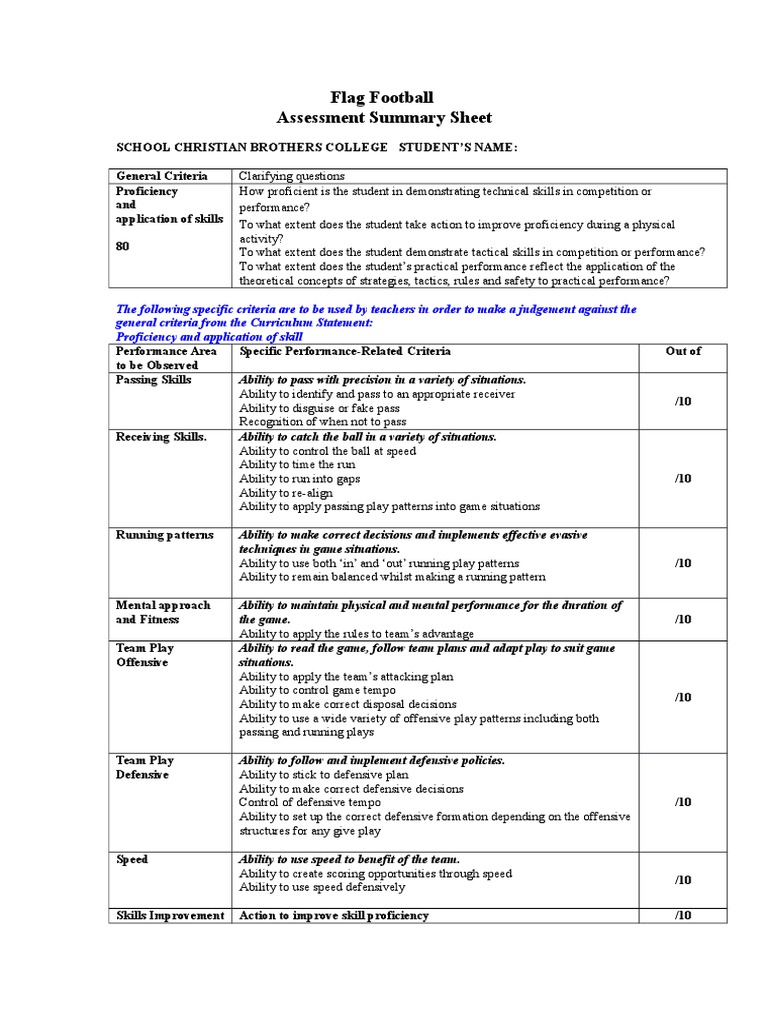 Flag Football
Assessment Summary Sheet

SCHOOL CHRISTIAN BROTHERS COLLEGE STUDENT'S NAME:

| General Criteria | Clarifying questions |
|---|---|
| Proficiency and application of skills 80 | How proficient is the student in demonstrating technical skills in competition or performance? To what extent does the student take action to improve proficiency during a physical activity? To what extent does the student demonstrate tactical skills in competition or performance? To what extent does the student's practical performance reflect the application of the theoretical concepts of strategies, tactics, rules and safety to practical performance? |

The following specific criteria are to be used by teachers in order to make a judgement against the general criteria from the Curriculum Statement:
Proficiency and application of skill

| Performance Area to be Observed | Specific Performance-Related Criteria | Out of |
|---|---|---|
| Passing Skills | Ability to pass with precision in a variety of situations. Ability to identify and pass to an appropriate receiver Ability to disguise or fake pass Recognition of when not to pass | /10 |
| Receiving Skills. | Ability to catch the ball in a variety of situations. Ability to control the ball at speed Ability to time the run Ability to run into gaps Ability to re-align Ability to apply passing play patterns into game situations | /10 |
| Running patterns | Ability to make correct decisions and implements effective evasive techniques in game situations. Ability to use both 'in' and 'out' running play patterns Ability to remain balanced whilst making a running pattern | /10 |
| Mental approach and Fitness | Ability to maintain physical and mental performance for the duration of the game. Ability to apply the rules to team's advantage | /10 |
| Team Play Offensive | Ability to read the game, follow team plans and adapt play to suit game situations. Ability to apply the team's attacking plan Ability to control game tempo Ability to make correct disposal decisions Ability to use a wide variety of offensive play patterns including both passing and running plays | /10 |
| Team Play Defensive | Ability to follow and implement defensive policies. Ability to stick to defensive plan Ability to make correct defensive decisions Control of defensive tempo Ability to set up the correct defensive formation depending on the offensive structures for any give play | /10 |
| Speed | Ability to use speed to benefit of the team. Ability to create scoring opportunities through speed Ability to use speed defensively | /10 |
| Skills Improvement | Action to improve skill proficiency | /10 |